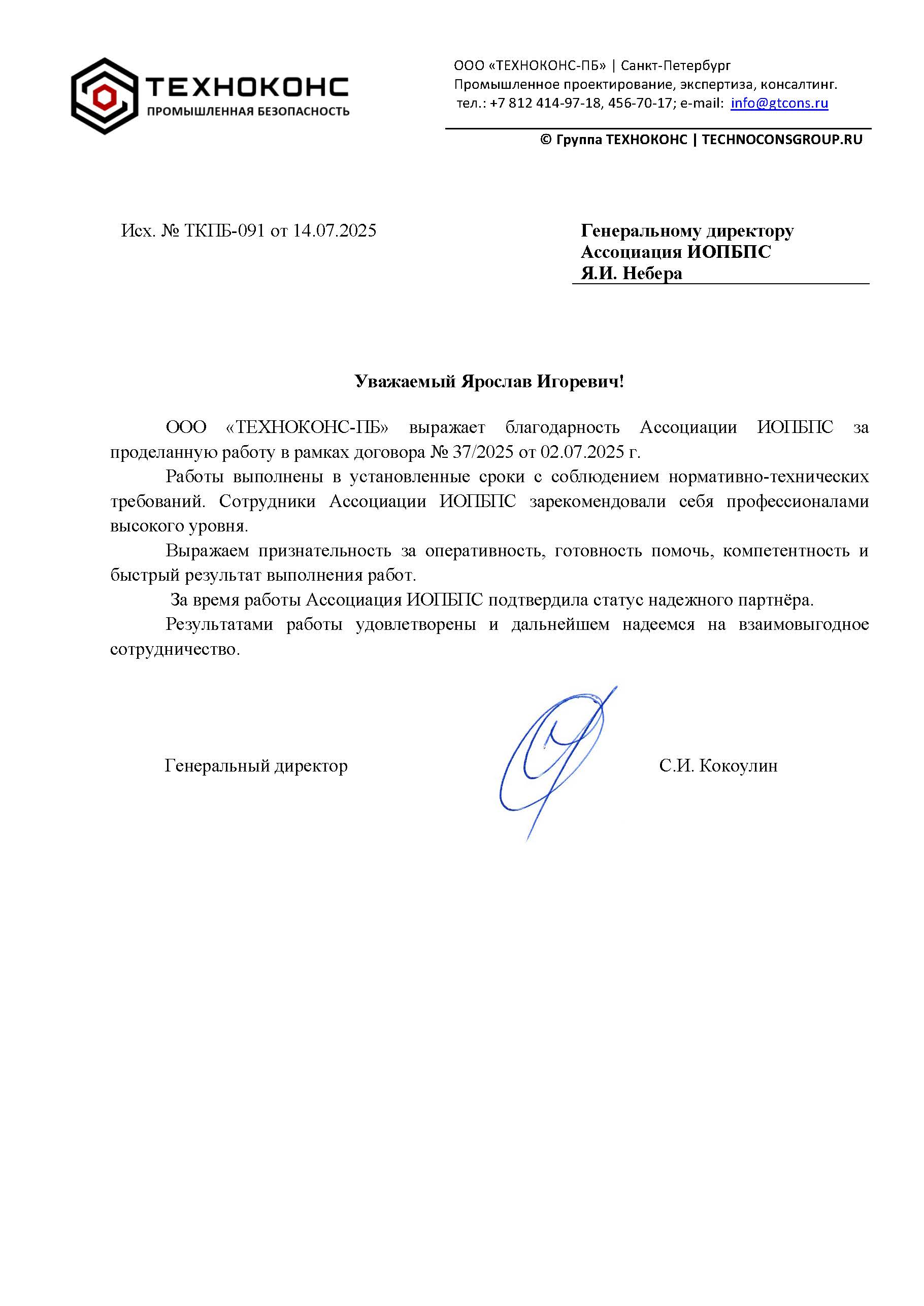 ТЕХНОКОНС
ПРОМЫШЛЕННАЯ БЕЗОПАСНОСТЬ

ООО «ТЕХНОКОНС-ПБ» | Санкт-Петербург
Промышленное проектирование, экспертиза, консалтинг.
тел.: +7 812 414-97-18, 456-70-17; e-mail: info@gtcons.ru

© Группа ТЕХНОКОНС | TECHNOCONSGROUP.RU

Исх. № ТКПБ-091 от 14.07.2025

Генеральному директору
Ассоциация ИОПБПС
Я.И. Небера

Уважаемый Ярослав Игоревич!

ООО «ТЕХНОКОНС-ПБ» выражает благодарность Ассоциации ИОПБПС за проделанную работу в рамках договора № 37/2025 от 02.07.2025 г.

Работы выполнены в установленные сроки с соблюдением нормативно-технических требований. Сотрудники Ассоциации ИОПБПС зарекомендовали себя профессионалами высокого уровня.

Выражаем признательность за оперативность, готовность помочь, компетентность и быстрый результат выполнения работ.

За время работы Ассоциация ИОПБПС подтвердила статус надежного партнёра.

Результатами работы удовлетворены и дальнейшем надеемся на взаимовыгодное сотрудничество.

Генеральный директор

С.И. Кокоулин